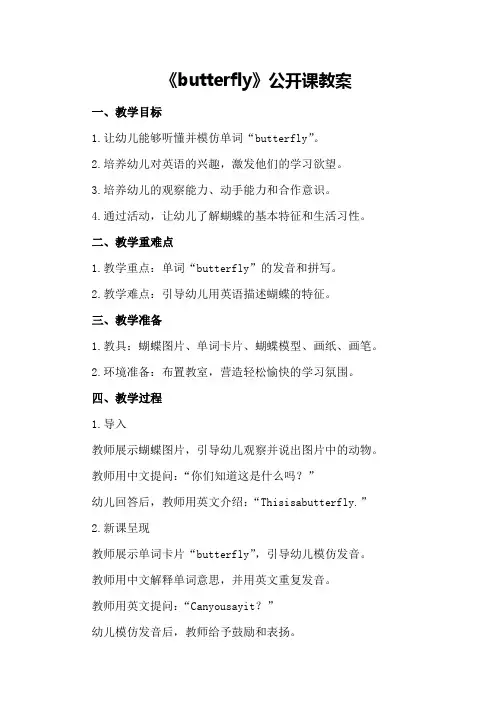 《butterfly》公开课教案

一、教学目标

1.让幼儿能够听懂并模仿单词“butterfly”。

2.培养幼儿对英语的兴趣，激发他们的学习欲望。

3.培养幼儿的观察能力、动手能力和合作意识。

4.通过活动，让幼儿了解蝴蝶的基本特征和生活习性。

二、教学重难点

1.教学重点：单词“butterfly”的发音和拼写。

2.教学难点：引导幼儿用英语描述蝴蝶的特征。

三、教学准备

1.教具：蝴蝶图片、单词卡片、蝴蝶模型、画纸、画笔。

2.环境准备：布置教室，营造轻松愉快的学习氛围。

四、教学过程

1.导入

教师展示蝴蝶图片，引导幼儿观察并说出图片中的动物。

教师用中文提问：“你们知道这是什么吗？”

幼儿回答后，教师用英文介绍：“Thisisabutterfly.”

2.新课呈现

教师展示单词卡片“butterfly”，引导幼儿模仿发音。

教师用中文解释单词意思，并用英文重复发音。

教师用英文提问：“Canyousayit？”

幼儿模仿发音后，教师给予鼓励和表扬。